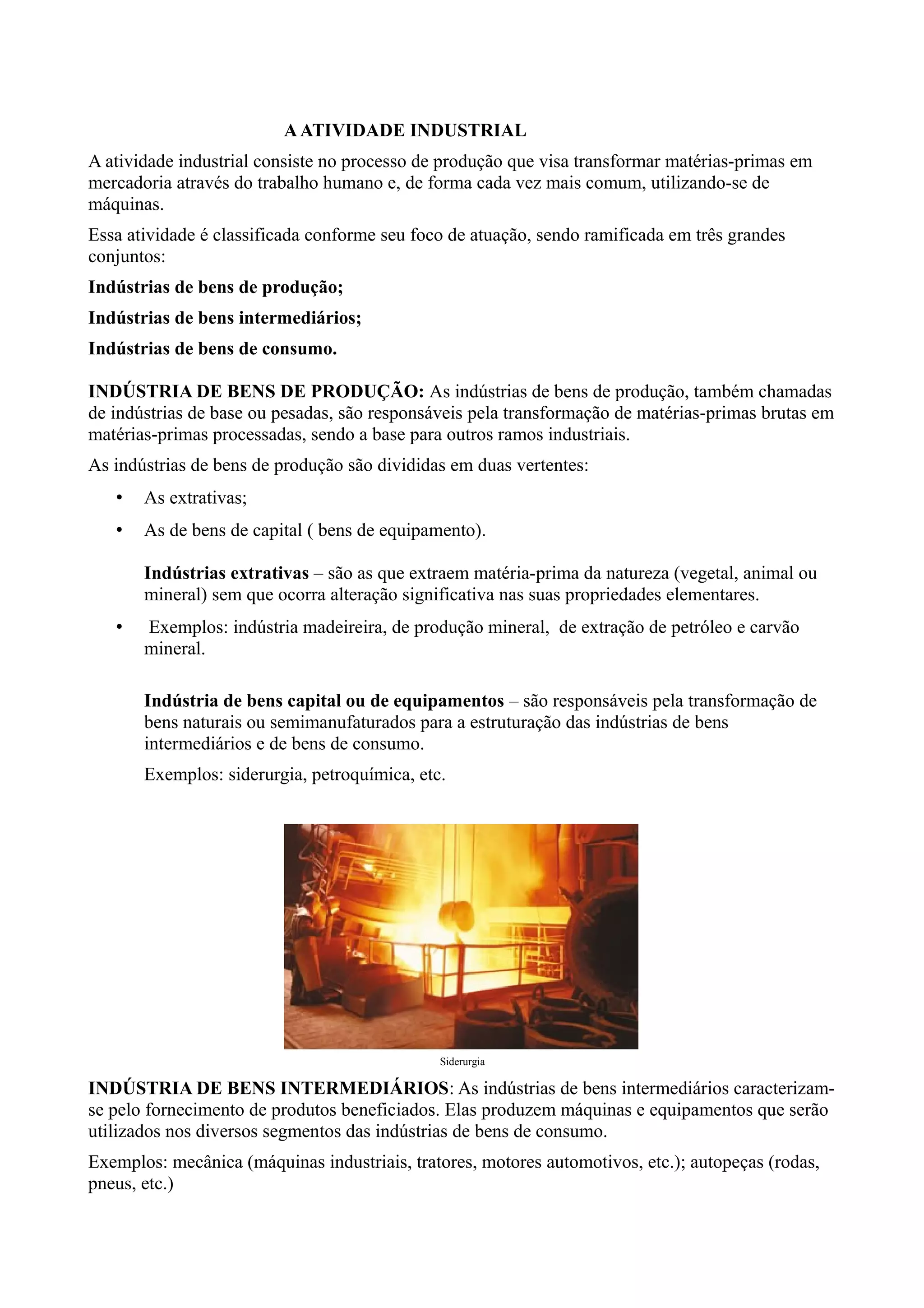 A ATIVIDADE INDUSTRIAL

A atividade industrial consiste no processo de produção que visa transformar matérias-primas em mercadoria através do trabalho humano e, de forma cada vez mais comum, utilizando-se de máquinas.

Essa atividade é classificada conforme seu foco de atuação, sendo ramificada em três grandes conjuntos:

Indústrias de bens de produção;

Indústrias de bens intermediários;

Indústrias de bens de consumo.

INDÚSTRIA DE BENS DE PRODUÇÃO: As indústrias de bens de produção, também chamadas de indústrias de base ou pesadas, são responsáveis pela transformação de matérias-primas brutas em matérias-primas processadas, sendo a base para outros ramos industriais.

As indústrias de bens de produção são divididas em duas vertentes:

• As extrativas;
• As de bens de capital ( bens de equipamento).

Indústrias extrativas – são as que extraem matéria-prima da natureza (vegetal, animal ou mineral) sem que ocorra alteração significativa nas suas propriedades elementares.

• Exemplos: indústria madeireira, de produção mineral, de extração de petróleo e carvão mineral.

Indústria de bens capital ou de equipamentos – são responsáveis pela transformação de bens naturais ou semimanufaturados para a estruturação das indústrias de bens intermediários e de bens de consumo.

Exemplos: siderurgia, petroquímica, etc.

Siderurgia

INDÚSTRIA DE BENS INTERMEDIÁRIOS: As indústrias de bens intermediários caracterizam-se pelo fornecimento de produtos beneficiados. Elas produzem máquinas e equipamentos que serão utilizados nos diversos segmentos das indústrias de bens de consumo.

Exemplos: mecânica (máquinas industriais, tratores, motores automotivos, etc.); autopeças (rodas, pneus, etc.)